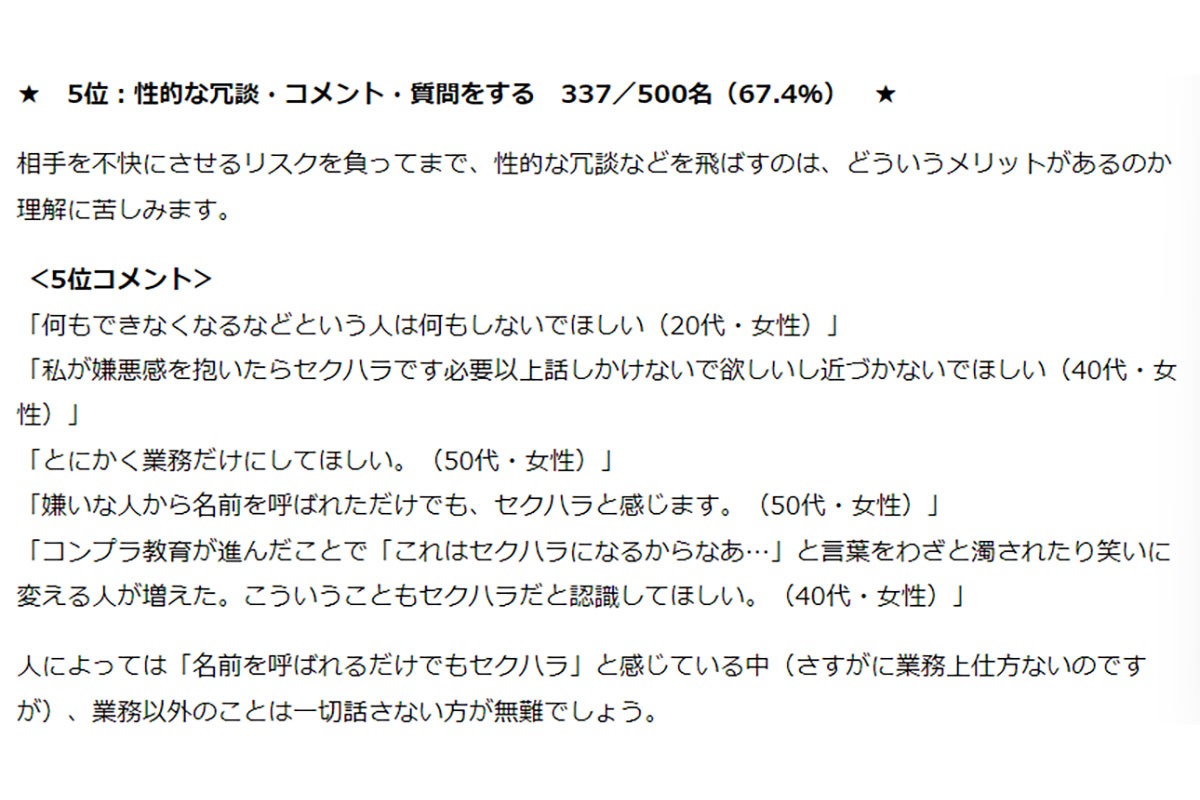 ★　5位：性的な冗談・コメント・質問をする　337／500名（67.4%）　★

相手を不快にさせるリスクを負ってまで、性的な冗談などを飛ばすのは、どういうメリットがあるのか理解に苦しみます。

＜5位コメント＞
「何もできなくなるなどという人は何もしないでほしい（20代・女性）」
「私が嫌悪感を抱いたらセクハラです必要以上話しかけないで欲しいし近づかないでほしい（40代・女性）」
「とにかく業務だけにしてほしい。（50代・女性）」
「嫌いな人から名前を呼ばれただけでも、セクハラと感じます。（50代・女性）」
「コンプラ教育が進んだことで「これはセクハラになるからなあ…」と言葉をわざと濁されたり笑いに変える人が増えた。こういうこともセクハラだと認識してほしい。（40代・女性）」

人によっては「名前を呼ばれるだけでもセクハラ」と感じている中（さすがに業務上仕方ないのですが）、業務以外のことは一切話さない方が無難でしょう。